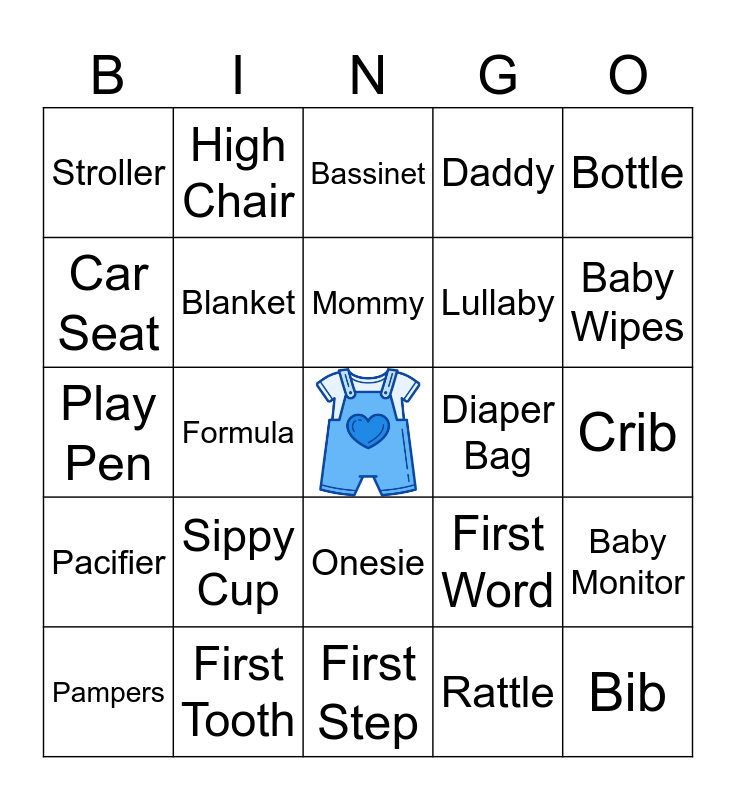 | B | I | N | G | O |
|---|---|---|---|---|
| Stroller | High Chair | Bassinet | Daddy | Bottle |
| Car Seat | Blanket | Mommy | Lullaby | Baby Wipes |
| Play Pen | Formula |  | Diaper Bag | Crib |
| Pacifier | Sippy Cup | Onesie | First Word | Baby Monitor |
| Pampers | First Tooth | First Step | Rattle | Bib |